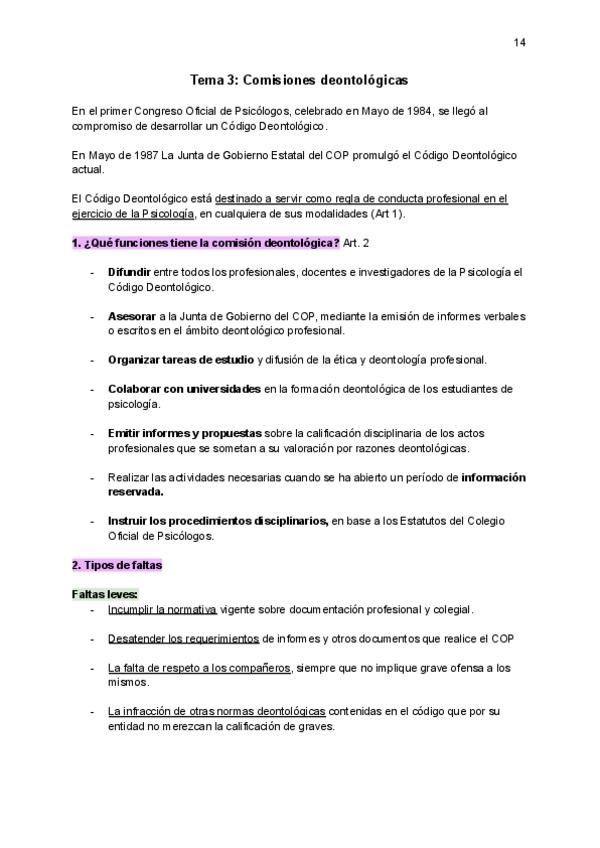 14

Tema 3: Comisiones deontológicas

En el primer Congreso Oficial de Psicólogos, celebrado en Mayo de 1984, se llegó al compromiso de desarrollar un Código Deontológico.

En Mayo de 1987 La Junta de Gobierno Estatal del COP promulgó el Código Deontológico actual.

El Código Deontológico está destinado a servir como regla de conducta profesional en el ejercicio de la Psicología, en cualquiera de sus modalidades (Art 1).

1. ¿Qué funciones tiene la comisión deontológica? Art. 2

- Difundir entre todos los profesionales, docentes e investigadores de la Psicología el Código Deontológico.

- Asesorar a la Junta de Gobierno del COP, mediante la emisión de informes verbales o escritos en el ámbito deontológico profesional.

- Organizar tareas de estudio y difusión de la ética y deontología profesional.

- Colaborar con universidades en la formación deontológica de los estudiantes de psicología.

- Emitir informes y propuestas sobre la calificación disciplinaria de los actos profesionales que se sometan a su valoración por razones deontológicas.

- Realizar las actividades necesarias cuando se ha abierto un período de información reservada.

- Instruir los procedimientos disciplinarios, en base a los Estatutos del Colegio Oficial de Psicólogos.

2. Tipos de faltas

Faltas leves:

- Incumplir la normativa vigente sobre documentación profesional y colegial.

- Desatender los requerimientos de informes y otros documentos que realice el COP

- La falta de respeto a los compañeros, siempre que no implique grave ofensa a los mismos.

- La infracción de otras normas deontológicas contenidas en el código que por su entidad no merezcan la calificación de graves.